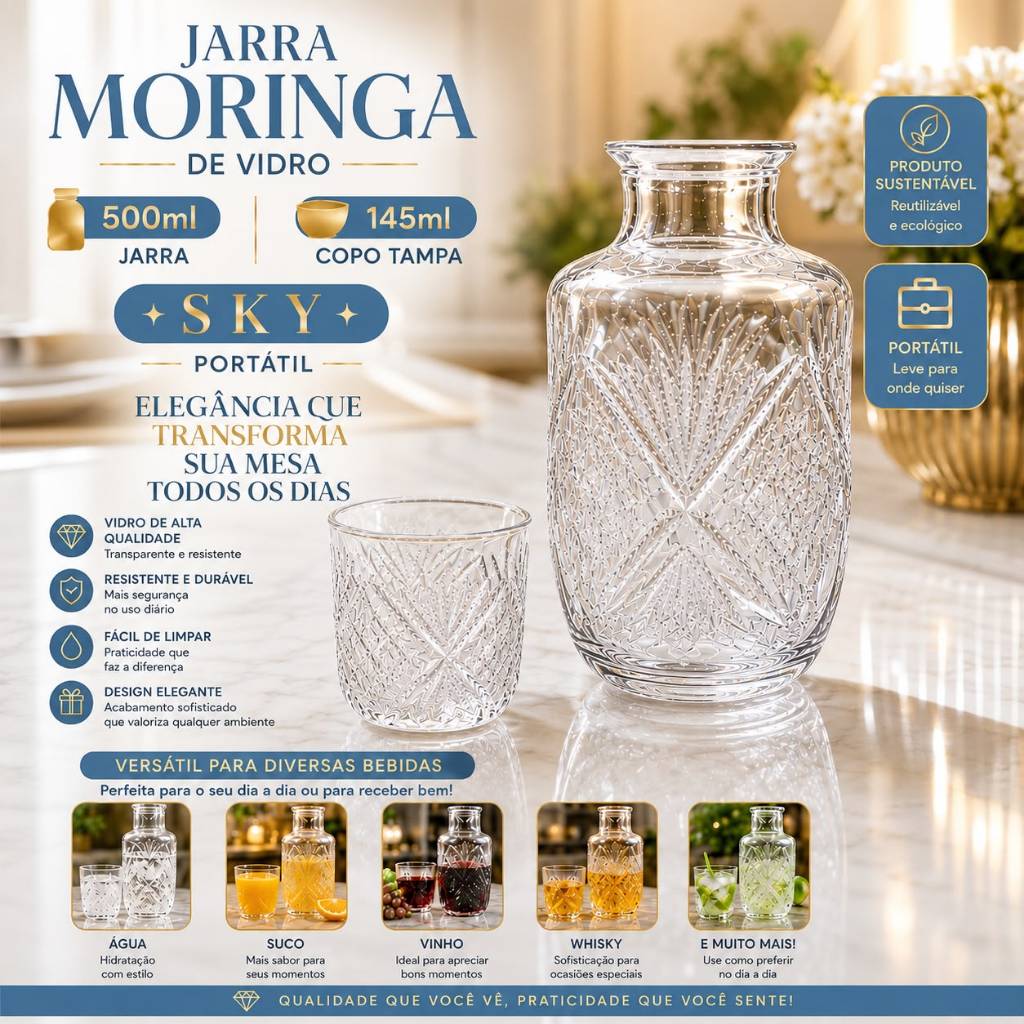 JARRA
MORINGA
DE VIDRO

500ml
JARRA

145ml
COPO TAMPA

SKY

PORTÁTIL

ELEGÂNCIA QUE
TRANSFORMA
SUA MESA
TODOS OS DIAS

VIDRO DE ALTA QUALIDADE
Transparente e resistente

RESISTENTE E DURÁVEL
Mais segurança no uso diário

FÁCIL DE LIMPAR
Praticidade que faz a diferença

DESIGN ELEGANTE
Acabamento sofisticado que valoriza qualquer ambiente

PRODUTO SUSTENTÁVEL
Reutilizável e ecológico

PORTÁTIL
Leve para onde quiser

VERSÁTIL PARA DIVERSAS BEBIDAS
Perfeita para o seu dia a dia ou para receber bem!

ÁGUA
Hidratação com estilo

SUCO
Mais sabor para seus momentos

VINHO
Ideal para apreciar bons momentos

WHISKY
Sofisticação para ocasiões especiais

E MUITO MAIS!
Use como preferir no dia a dia

QUALIDADE QUE VOCÊ VÊ, PRATICIDADE QUE VOCÊ SENTE!